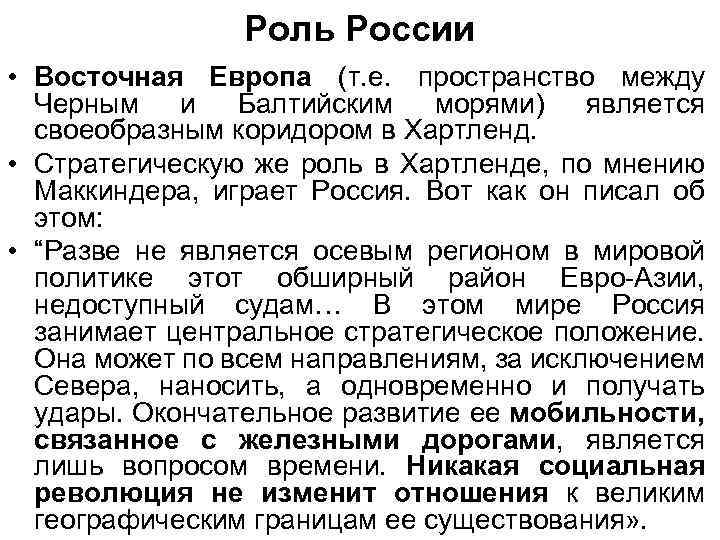 Роль России

• Восточная Европа (т.е. пространство между Черным и Балтийским морями) является своеобразным коридором в Хартленд.

• Стратегическую же роль в Хартленде, по мнению Маккиндера, играет Россия. Вот как он писал об этом:

• “Разве не является осевым регионом в мировой политике этот обширный район Евро-Азии, недоступный судам… В этом мире Россия занимает центральное стратегическое положение. Она может по всем направлениям, за исключением Севера, наносить, а одновременно и получать удары. Окончательное развитие ее мобильности, связанное с железными дорогами, является лишь вопросом времени. Никакая социальная революция не изменит отношения к великим географическим границам ее существования».